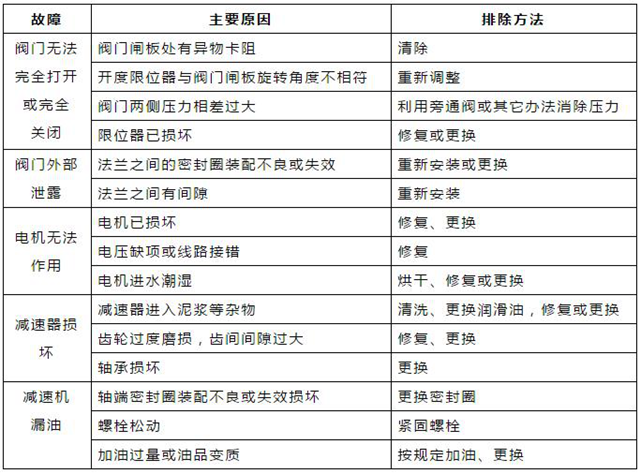 | 故障 | 主要原因 | 排除方法 |
|---|---|---|
| 阀门无法完全打开或完全关闭 | 阀门闸板处有异物卡阻 | 清除 |
| | 开度限位器与阀门闸板旋转角度不相符 | 重新调整 |
| | 阀门两侧压力相差过大 | 利用旁通阀或其它办法消除压力 |
| | 限位器已损坏 | 修复或更换 |
| 阀门外部泄露 | 法兰之间的密封圈装配不良或失效 | 重新安装或更换 |
| | 法兰之间有间隙 | 重新安装 |
| 电机无法作用 | 电机已损坏 | 修复、更换 |
| | 电压缺项或线路接错 | 修复 |
| | 电机进水潮湿 | 烘干、修复或更换 |
| 减速器损坏 | 减速器进入泥浆等杂物 | 清洗、更换润滑油，修复或更换 |
| | 齿轮过度磨损，齿间间隙过大 | 修复、更换 |
| | 轴承损坏 | 更换 |
| 减速机漏油 | 轴端密封圈装配不良或失效损坏 | 更换密封圈 |
| | 螺栓松动 | 紧固螺栓 |
| | 加油过量或油品变质 | 按规定加油、更换 |